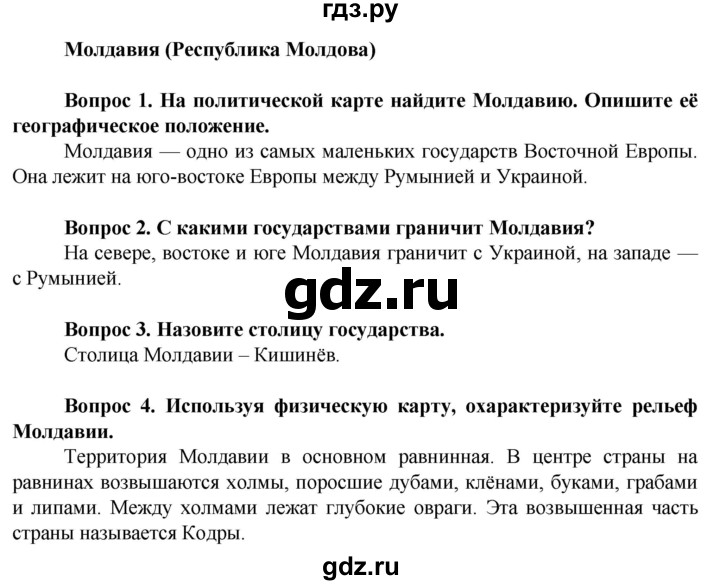 гдз.ру

Молдавия (Республика Молдова)

Вопрос 1. На политической карте найдите Молдавию. Опишите её географическое положение.
Молдавия — одно из самых маленьких государств Восточной Европы. Она лежит на юго-востоке Европы между Румынией и Украиной.

Вопрос 2. С какими государствами граничит Молдавия?
На севере, востоке и юге Молдавия граничит с Украиной, на западе — с Румынией.

gdz.ru

Вопрос 3. Назовите столицу государства.
Столица Молдавии – Кишинёв.

Вопрос 4. Используя физическую карту, охарактеризуйте рельеф Молдавии.
Территория Молдавии в основном равнинная. В центре страны на равнинах возвышаются холмы, поросшие дубами, клёнами, буками, грабами и липами. Между холмами лежат глубокие овраги. Эта возвышенная часть страны называется Кодры.

gdz.ru